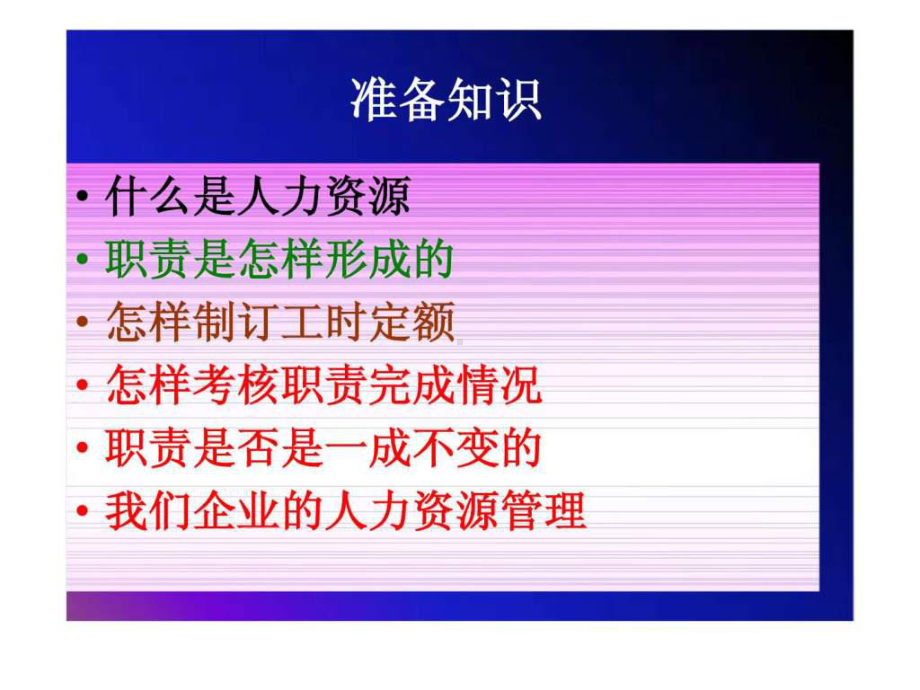 准备知识

• 什么是人力资源
• 职责是怎样形成的
• 怎样制订工时定额
• 怎样考核职责完成情况
• 职责是否是一成不变的
• 我们企业的人力资源管理